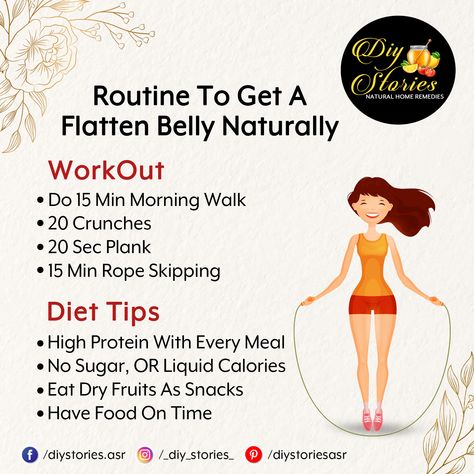 Diy Stories
NATURAL HOME REMEDIES

Routine To Get A Flatten Belly Naturally

WorkOut
• Do 15 Min Morning Walk
• 20 Crunches
• 20 Sec Plank
• 15 Min Rope Skipping

Diet Tips
• High Protein With Every Meal
• No Sugar, OR Liquid Calories
• Eat Dry Fruits As Snacks
• Have Food On Time

/diystories.asr /_diy_stories_ /diystoriesasr